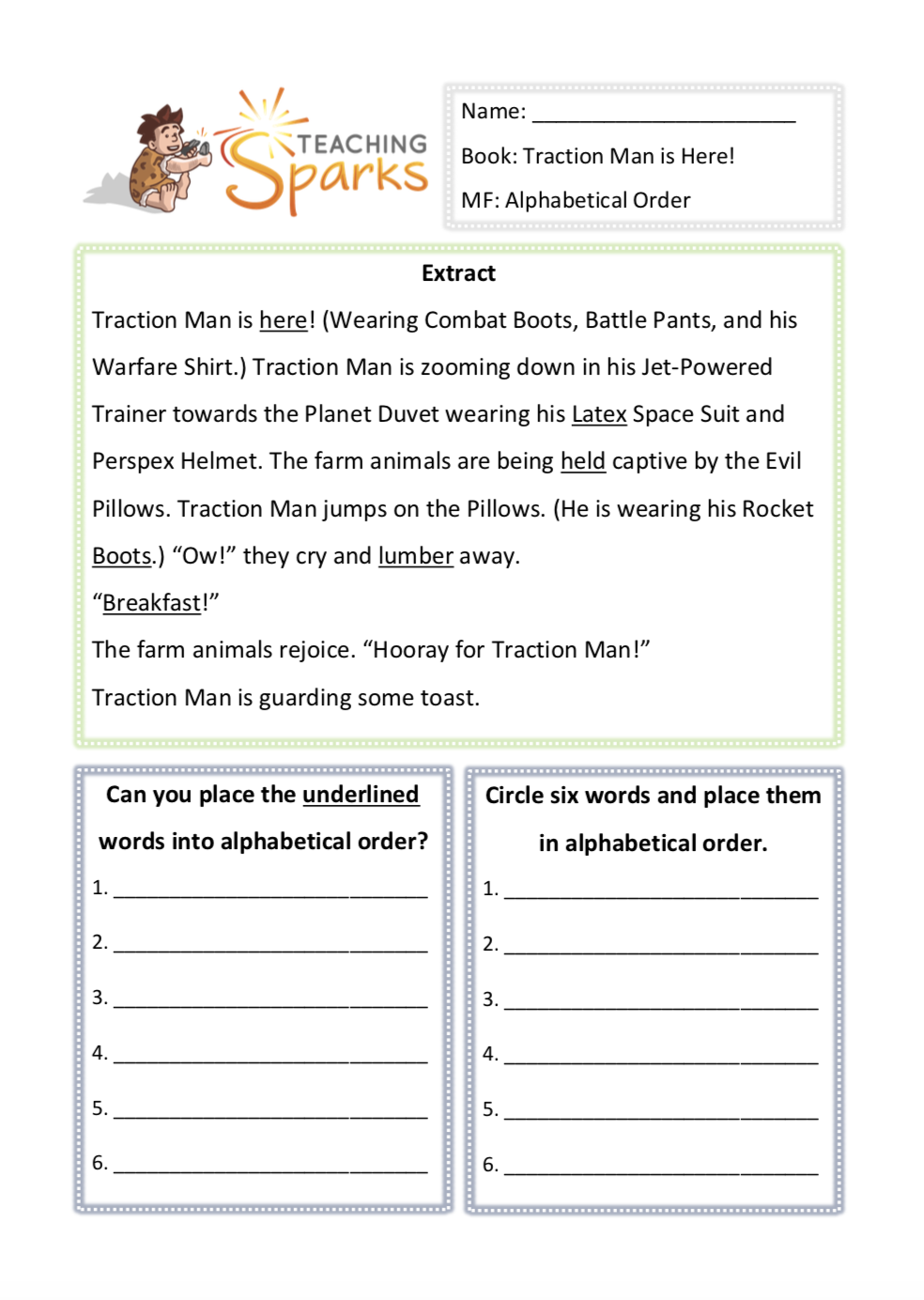 TEACHING Sparks

Name: ____

Book: Traction Man is Here!

MF: Alphabetical Order

Extract

Traction Man is here! (Wearing Combat Boots, Battle Pants, and his Warfare Shirt.) Traction Man is zooming down in his Jet-Powered Trainer towards the Planet Duvet wearing his Latex Space Suit and Perspex Helmet. The farm animals are being held captive by the Evil Pillows. Traction Man jumps on the Pillows. (He is wearing his Rocket Boots.) "Ow!" they cry and lumber away.

"Breakfast!"

The farm animals rejoice. "Hooray for Traction Man!"

Traction Man is guarding some toast.

Can you place the underlined words into alphabetical order?

1. ____

2. ____

3. ____

4. ____

5. ____

6. ____

Circle six words and place them in alphabetical order.

1. ____

2. ____

3. ____

4. ____

5. ____

6. ____